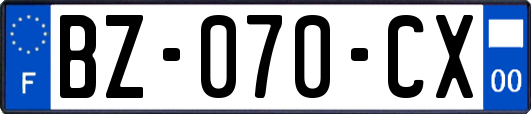 F
BZ-070-CX
00